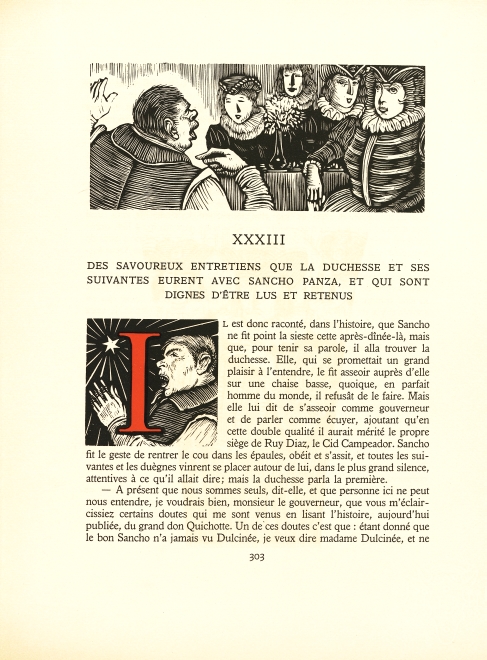 XXXIII

DES SAVOUREUX ENTRETIENS QUE LA DUCHESSE ET SES SUIVANTES EURENT AVEC SANCHO PANZA, ET QUI SONT DIGNES D'ÊTRE LUS ET RETENUS

IL est donc raconté, dans l'histoire, que Sancho ne fit point la sieste cette après-dînée-là, mais que, pour tenir sa parole, il alla trouver la duchesse. Elle, qui se promettait un grand plaisir à l'entendre, le fit asseoir auprès d'elle sur une chaise basse, quoique, en parfait homme du monde, il refusât de le faire. Mais elle lui dit de s'asseoir comme gouverneur et de parler comme écuyer, ajoutant qu'en cette double qualité il aurait mérité le propre siège de Ruy Diaz, le Cid Campeador. Sancho fit le geste de rentrer le cou dans les épaules, obéit et s'assit, et toutes les suivantes et les duègnes vinrent se placer autour de lui, dans le plus grand silence, attentives à ce qu'il allait dire; mais la duchesse parla la première.

— A présent que nous sommes seuls, dit-elle, et que personne ici ne peut nous entendre, je voudrais bien, monsieur le gouverneur, que vous m'éclaircissiez certains doutes qui me sont venus en lisant l'histoire, aujourd'hui publiée, du grand don Quichotte. Un de ces doutes c'est que : étant donné que le bon Sancho n'a jamais vu Dulcinée, je veux dire madame Dulcinée, et ne

303